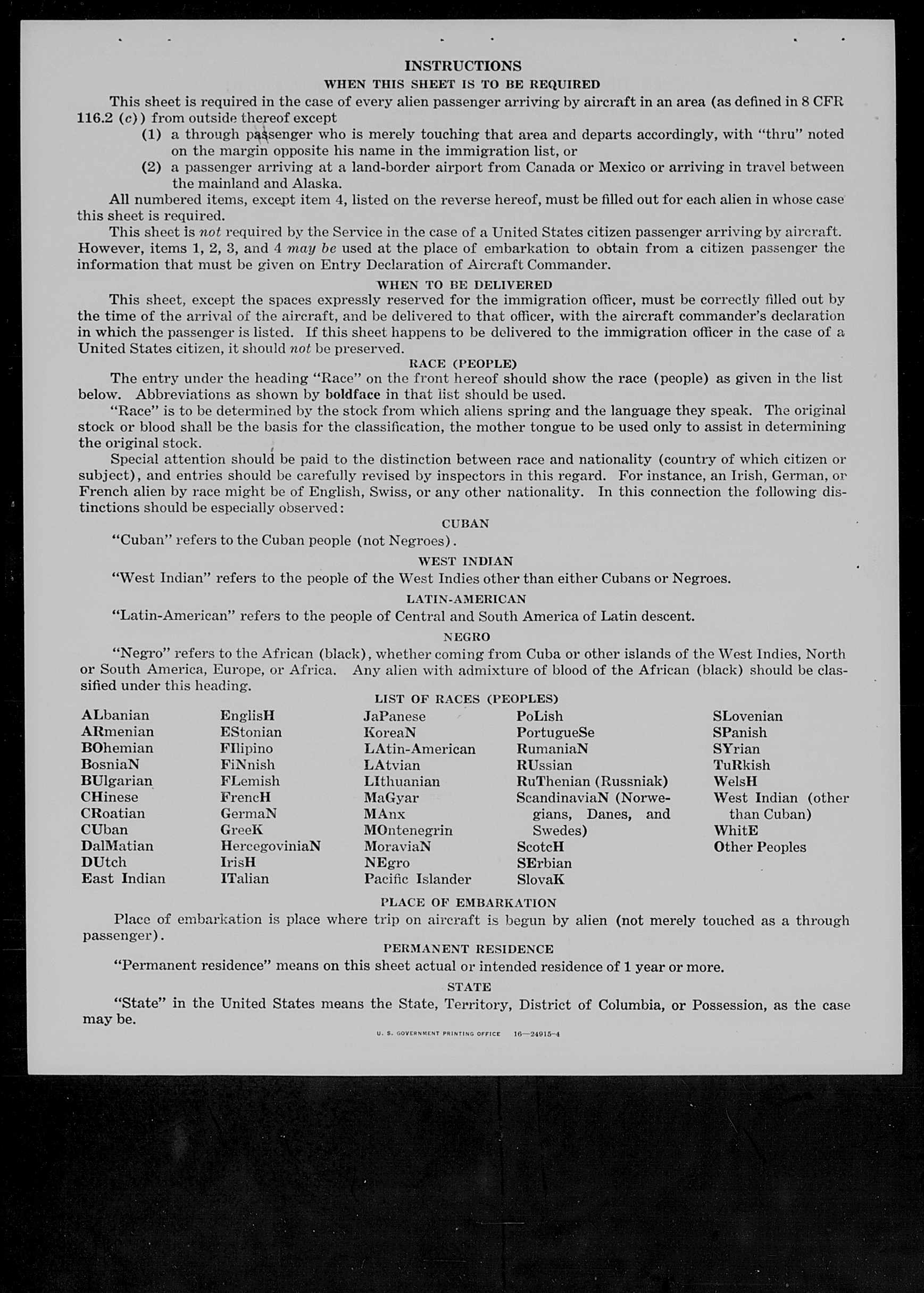 INSTRUCTIONS

WHEN THIS SHEET IS TO BE REQUIRED

This sheet is required in the case of every alien passenger arriving by aircraft in an area (as defined in 8 CFR 116.2 (c)) from outside thereof except

(1) a through passenger who is merely touching that area and departs accordingly, with "thru" noted on the margin opposite his name in the immigration list, or

(2) a passenger arriving at a land-border airport from Canada or Mexico or arriving in travel between the mainland and Alaska.

All numbered items, except item 4, listed on the reverse hereof, must be filled out for each alien in whose case this sheet is required.

This sheet is not required by the Service in the case of a United States citizen passenger arriving by aircraft. However, items 1, 2, 3, and 4 may be used at the place of embarkation to obtain from a citizen passenger the information that must be given on Entry Declaration of Aircraft Commander.

WHEN TO BE DELIVERED

This sheet, except the spaces expressly reserved for the immigration officer, must be correctly filled out by the time of the arrival of the aircraft, and be delivered to that officer, with the aircraft commander's declaration in which the passenger is listed. If this sheet happens to be delivered to the immigration officer in the case of a United States citizen, it should not be preserved.

RACE (PEOPLE)

The entry under the heading "Race" on the front hereof should show the race (people) as given in the list below. Abbreviations as shown by boldface in that list should be used.

"Race" is to be determined by the stock from which aliens spring and the language they speak. The original stock or blood shall be the basis for the classification, the mother tongue to be used only to assist in determining the original stock.

Special attention should be paid to the distinction between race and nationality (country of which citizen or subject), and entries should be carefully revised by inspectors in this regard. For instance, an Irish, German, or French alien by race might be of English, Swiss, or any other nationality. In this connection the following distinctions should be especially observed:

CUBAN

"Cuban" refers to the Cuban people (not Negroes).

WEST INDIAN

"West Indian" refers to the people of the West Indies other than either Cubans or Negroes.

LATIN-AMERICAN

"Latin-American" refers to the people of Central and South America of Latin descent.

NEGRO

"Negro" refers to the African (black), whether coming from Cuba or other islands of the West Indies, North or South America, Europe, or Africa. Any alien with admixture of blood of the African (black) should be classified under this heading.

LIST OF RACES (PEOPLES)

ALbanian
ARmenian
BOhemian
BosniaN
BUlgarian
CHinese
CRoatian
CUban
DalMatian
DUtch
East Indian

EnglisH
EStonian
FIlipino
FiNnish
FLemish
FrencH
GermaN
GreeK
HercegoviniaN
IrisH
ITalian

JaPanese
KoreaN
LAtin-American
LAtvian
LIthuanian
MaGyar
MAnx
MOntenegrin
MoraviaN
NEgro
Pacific Islander

PoLish
PortugueSe
RumaniaN
RUssian
RuThenian (Russniak)
ScandinaviaN (Norwegians, Danes, and Swedes)
ScotcH
SErbian
SlovaK

SLovenian
SPanish
SYrian
TuRkish
WelsH
West Indian (other than Cuban)
WhitE
Other Peoples

PLACE OF EMBARKATION

Place of embarkation is place where trip on aircraft is begun by alien (not merely touched as a through passenger).

PERMANENT RESIDENCE

"Permanent residence" means on this sheet actual or intended residence of 1 year or more.

STATE

"State" in the United States means the State, Territory, District of Columbia, or Possession, as the case may be.

U. S. GOVERNMENT PRINTING OFFICE 16—24915-4